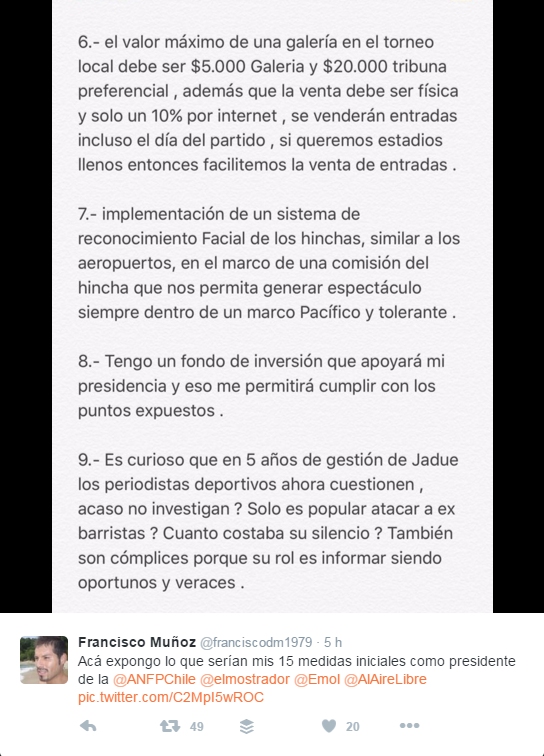 6.- el valor máximo de una galería en el torneo local debe ser \$5.000 Galeria y \$20.000 tribuna preferencial , además que la venta debe ser física y solo un 10% por internet , se venderán entradas incluso el día del partido , si queremos estadios llenos entonces facilitemos la venta de entradas .

7.- implementación de un sistema de reconocimiento Facial de los hinchas, similar a los aeropuertos, en el marco de una comisión del hincha que nos permita generar espectáculo siempre dentro de un marco Pacífico y tolerante .

8.- Tengo un fondo de inversión que apoyará mi presidencia y eso me permitirá cumplir con los puntos expuestos .

9.- Es curioso que en 5 años de gestión de Jadue los periodistas deportivos ahora cuestionen , acaso no investigan ? Solo es popular atacar a ex barristas ? Cuanto costaba su silencio ? También son cómplices porque su rol es informar siendo oportunos y veraces .

Francisco Muñoz @franciscodm1979 · 5 h
Acá expongo lo que serían mis 15 medidas iniciales como presidente de la @ANFPChile @elmostrador @Emol @AlAireLibre pic.twitter.com/C2MpI5wROC

49 20